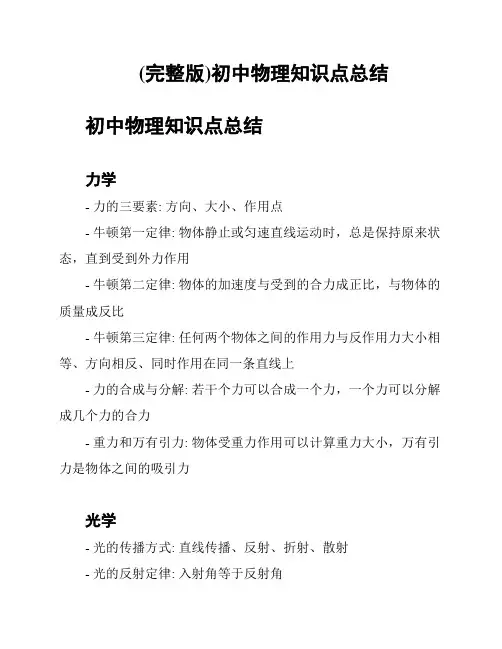 (完整版)初中物理知识点总结

初中物理知识点总结

力学

- 力的三要素: 方向、大小、作用点

- 牛顿第一定律: 物体静止或匀速直线运动时，总是保持原来状态，直到受到外力作用

- 牛顿第二定律: 物体的加速度与受到的合力成正比，与物体的质量成反比

- 牛顿第三定律: 任何两个物体之间的作用力与反作用力大小相等、方向相反、同时作用在同一条直线上

- 力的合成与分解: 若干个力可以合成一个力，一个力可以分解成几个力的合力

- 重力和万有引力: 物体受重力作用可以计算重力大小，万有引力是物体之间的吸引力

光学

- 光的传播方式: 直线传播、反射、折射、散射

- 光的反射定律: 入射角等于反射角